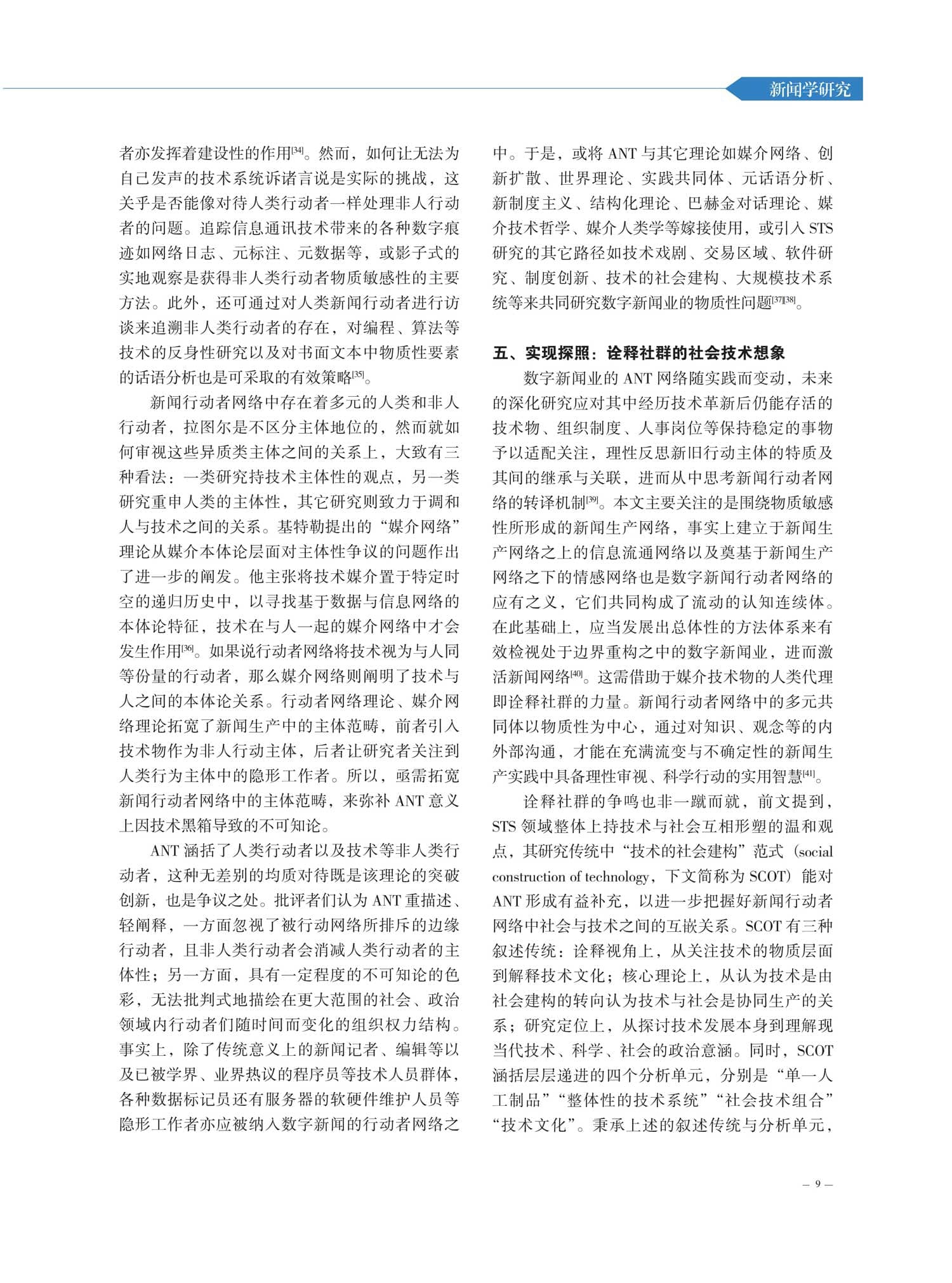 新闻学研究

者亦发挥着建设性的作用[34]。然而，如何让无法为自己发声的技术系统诉诸言说是实际的挑战，这关乎是否能像对待人类行动者一样处理非人行动者的问题。追踪信息通讯技术带来的各种数字痕迹如网络日志、元标注、元数据等，或影子式的实地观察是获得非人类行动者物质敏感性的主要方法。此外，还可通过对人类新闻行动者进行访谈来追溯非人类行动者的存在，对编程、算法等技术的反身性研究以及对书面文本中物质性要素的话语分析也是可采取的有效策略[35]。

新闻行动者网络中存在着多元的人类和非人行动者，拉图尔是不区分主体地位的，然而就如何审视这些异质类主体之间的关系上，大致有三种看法：一类研究持技术主体性的观点，另一类研究重申人类的主体性，其它研究则致力于调和人与技术之间的关系。基特勒提出的“媒介网络”理论从媒介本体论层面对主体性争议的问题作出了进一步的阐发。他主张将技术媒介置于特定时空的递归历史中，以寻找基于数据与信息网络的本体论特征，技术在与人一起的媒介网络中才会发生作用[36]。如果说行动者网络将技术视为与人同等份量的行动者，那么媒介网络则阐明了技术与人之间的本体论关系。行动者网络理论、媒介网络理论拓宽了新闻生产中的主体范畴，前者引入技术物作为非人行动主体，后者让研究者关注到人类行为主体中的隐形工作者。所以，亟需拓宽新闻行动者网络中的主体范畴，来弥补 ANT 意义上因技术黑箱导致的不可知论。

ANT 涵括了人类行动者以及技术等非人类行动者，这种无差别的均质对待既是该理论的突破创新，也是争议之处。批评者们认为 ANT 重描述、轻阐释，一方面忽视了被行动网络所排斥的边缘行动者，且非人类行动者会消减人类行动者的主体性；另一方面，具有一定程度的不可知论的色彩，无法批判式地描绘在更大范围的社会、政治领域内行动者们随时间而变化的组织权力结构。事实上，除了传统意义上的新闻记者、编辑等以及已被学界、业界热议的程序员等技术人员群体，各种数据标记员还有服务器的软硬件维护人员等隐形工作者亦应被纳入数字新闻的行动者网络之中。于是，或将 ANT 与其它理论如媒介网络、创新扩散、世界理论、实践共同体、元话语分析、新制度主义、结构化理论、巴赫金对话理论、媒介技术哲学、媒介人类学等嫁接使用，或引入 STS 研究的其它路径如技术戏剧、交易区域、软件研究、制度创新、技术的社会建构、大规模技术系统等来共同研究数字新闻业的物质性问题[37][38]。

五、实现探照：诠释社群的社会技术想象

数字新闻业的 ANT 网络随实践而变动，未来的深化研究应对其中经历技术革新后仍能存活的技术物、组织制度、人事岗位等保持稳定的事物予以适配关注，理性反思新旧行动主体的特质及其间的继承与关联，进而从中思考新闻行动者网络的转译机制[39]。本文主要关注的是围绕物质敏感性所形成的新闻生产网络，事实上建立于新闻生产网络之上的信息流通网络以及奠基于新闻生产网络之下的情感网络也是数字新闻行动者网络的应有之义，它们共同构成了流动的认知连续体。在此基础上，应当发展出总体性的方法体系来有效检视处于边界重构之中的数字新闻业，进而激活新闻网络[40]。这需借助于媒介技术物的人类代理即诠释社群的力量。新闻行动者网络中的多元共同体以物质性为中心，通过对知识、观念等的内外部沟通，才能在充满流变与不确定性的新闻生产实践中具备理性审视、科学行动的实用智慧[41]。

诠释社群的争鸣也非一蹴而就，前文提到，STS 领域整体上持技术与社会互相形塑的温和观点，其研究传统中“技术的社会建构”范式（social construction of technology，下文简称为 SCOT）能对 ANT 形成有益补充，以进一步把握好新闻行动者网络中社会与技术之间的互嵌关系。SCOT 有三种叙述传统：诠释视角上，从关注技术的物质层面到解释技术文化；核心理论上，从认为技术是由社会建构的转向认为技术与社会是协同生产的关系；研究定位上，从探讨技术发展本身到理解现当代技术、科学、社会的政治意涵。同时，SCOT 涵括层层递进的四个分析单元，分别是“单一人工制品”“整体性的技术系统”“社会技术组合”“技术文化”。秉承上述的叙述传统与分析单元，

— 9 —